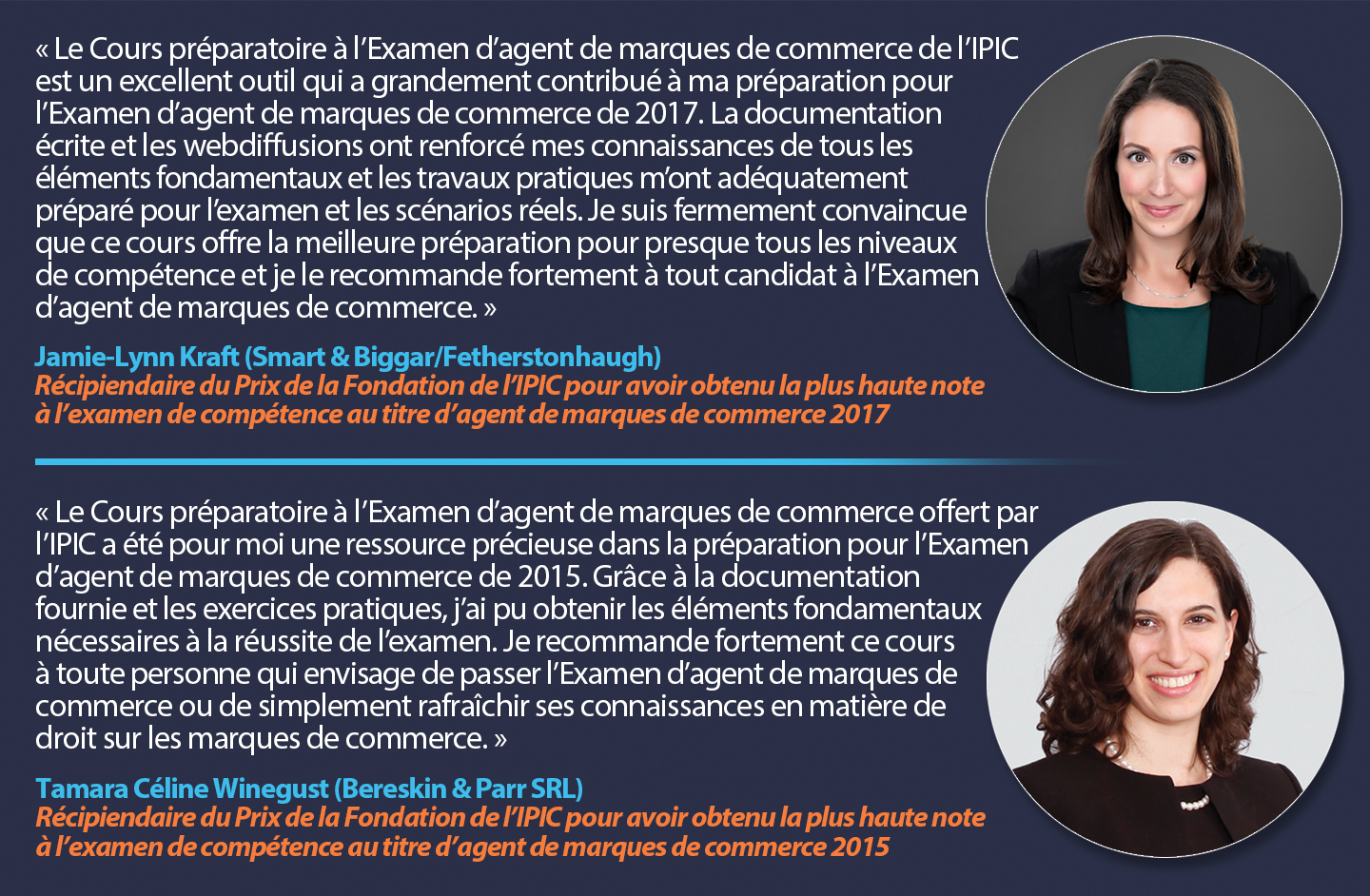 « Le Cours préparatoire à l'Examen d'agent de marques de commerce de l'IPIC est un excellent outil qui a grandement contribué à ma préparation pour l'Examen d'agent de marques de commerce de 2017. La documentation écrite et les webdiffusions ont renforcé mes connaissances de tous les éléments fondamentaux et les travaux pratiques m'ont adéquatement préparé pour l'examen et les scénarios réels. Je suis fermement convaincue que ce cours offre la meilleure préparation pour presque tous les niveaux de compétence et je le recommande fortement à tout candidat à l'Examen d'agent de marques de commerce. »

Jamie-Lynn Kraft (Smart & Biggar/Fetherstonhaugh)
Récipiendaire du Prix de la Fondation de l'IPIC pour avoir obtenu la plus haute note à l'examen de compétence au titre d'agent de marques de commerce 2017

« Le Cours préparatoire à l'Examen d'agent de marques de commerce offert par l'IPIC a été pour moi une ressource précieuse dans la préparation pour l'Examen d'agent de marques de commerce de 2015. Grâce à la documentation fournie et les exercices pratiques, j'ai pu obtenir les éléments fondamentaux nécessaires à la réussite de l'examen. Je recommande fortement ce cours à toute personne qui envisage de passer l'Examen d'agent de marques de commerce ou de simplement rafraîchir ses connaissances en matière de droit sur les marques de commerce. »

Tamara Céline Winegust (Bereskin & Parr SRL)
Récipiendaire du Prix de la Fondation de l'IPIC pour avoir obtenu la plus haute note à l'examen de compétence au titre d'agent de marques de commerce 2015